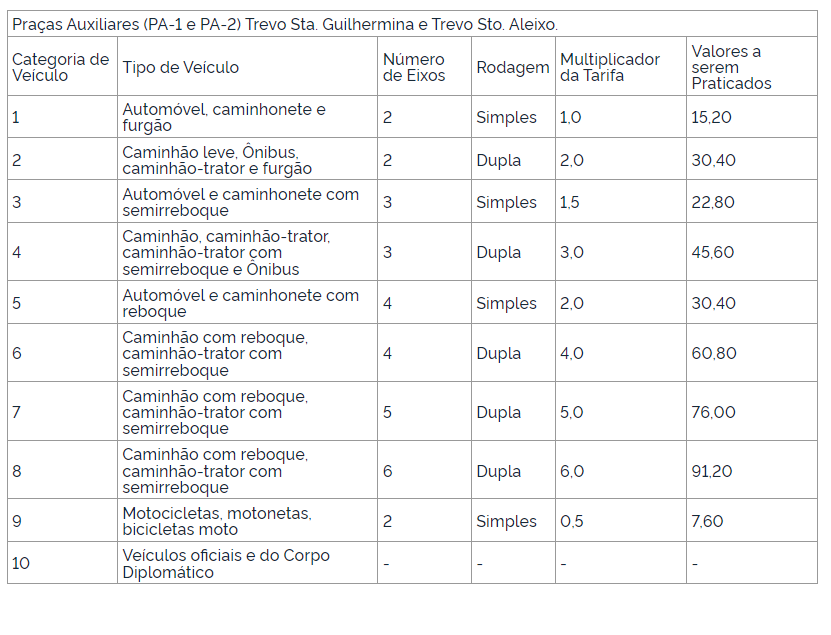 Praças Auxiliares (PA-1 e PA-2) Trevo Sta. Guilhermina e Trevo Sto. Aleixo.

| Categoria de Veículo | Tipo de Veículo | Número de Eixos | Rodagem | Multiplicador da Tarifa | Valores a serem Praticados |
|---|---|---|---|---|---|
| 1 | Automóvel, caminhonete e furgão | 2 | Simples | 1,0 | 15,20 |
| 2 | Caminhão leve, Ônibus, caminhão-trator e furgão | 2 | Dupla | 2,0 | 30,40 |
| 3 | Automóvel e caminhonete com semirreboque | 3 | Simples | 1,5 | 22,80 |
| 4 | Caminhão, caminhão-trator, caminhão-trator com semirreboque e Ônibus | 3 | Dupla | 3,0 | 45,60 |
| 5 | Automóvel e caminhonete com reboque | 4 | Simples | 2,0 | 30,40 |
| 6 | Caminhão com reboque, caminhão-trator com semirreboque | 4 | Dupla | 4,0 | 60,80 |
| 7 | Caminhão com reboque, caminhão-trator com semirreboque | 5 | Dupla | 5,0 | 76,00 |
| 8 | Caminhão com reboque, caminhão-trator com semirreboque | 6 | Dupla | 6,0 | 91,20 |
| 9 | Motocicletas, motonetas, bicicletas moto | 2 | Simples | 0,5 | 7,60 |
| 10 | Veículos oficiais e do Corpo Diplomático | - | - | - | - |